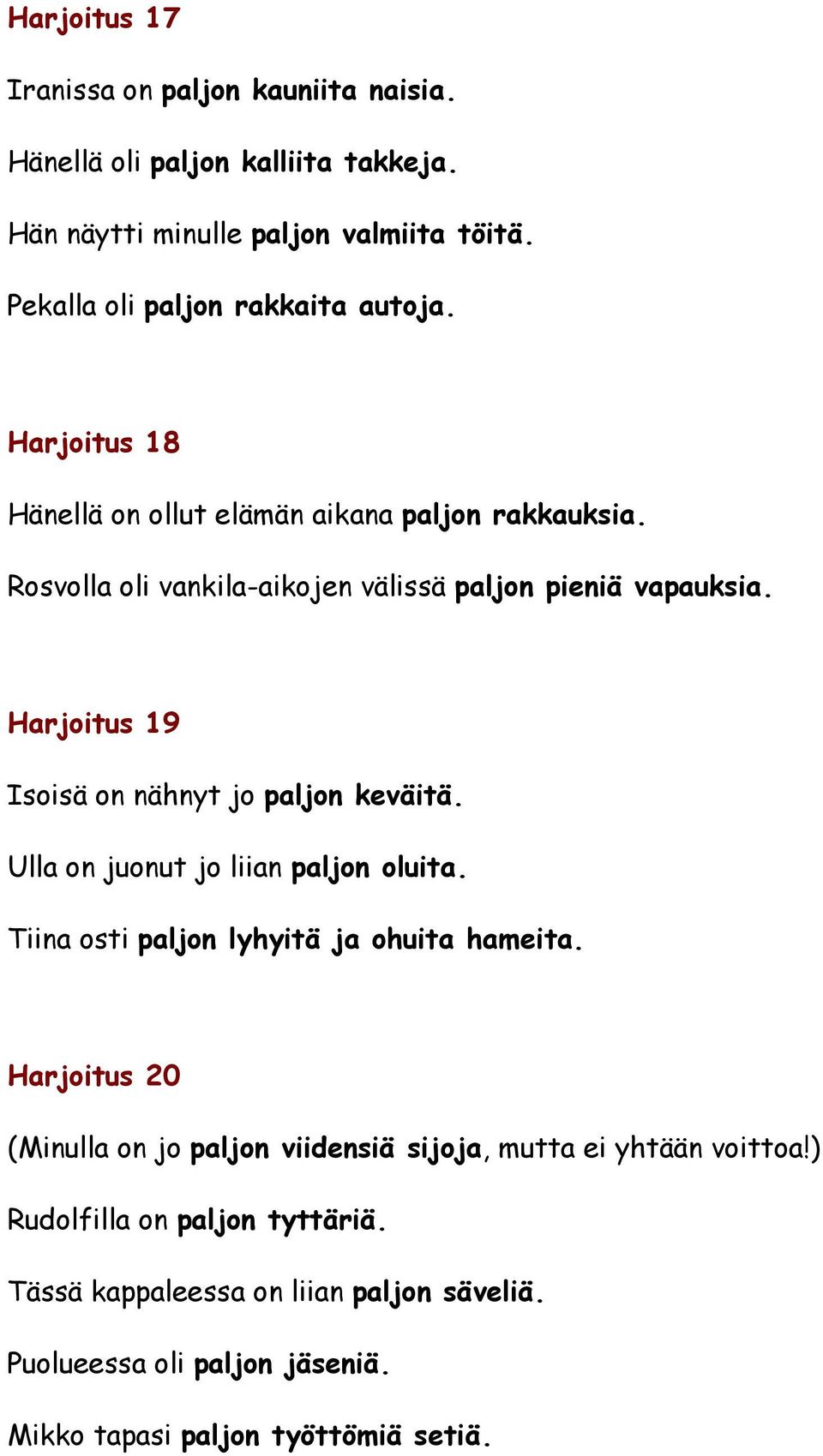 Harjoitus 17

Iranissa on paljon kauniita naisia.

Hänellä oli paljon kalliita takkeja.

Hän näytti minulle paljon valmiita töitä.

Pekalla oli paljon rakkaita autoja.

Harjoitus 18

Hänellä on ollut elämän aikana paljon rakkauksia.

Rosvolla oli vankila-aikojen välissä paljon pieniä vapauksia.

Harjoitus 19

Isoisä on nähnyt jo paljon keväitä.

Ulla on juonut jo liian paljon oluita.

Tiina osti paljon lyhyitä ja ohuita hameita.

Harjoitus 20

(Minulla on jo paljon viidensiä sijoja, mutta ei yhtään voittoa!)

Rudolfilla on paljon tyttäriä.

Tässä kappaleessa on liian paljon säveliä.

Puolueessa oli paljon jäseniä.

Mikko tapasi paljon työttömiä setiä.